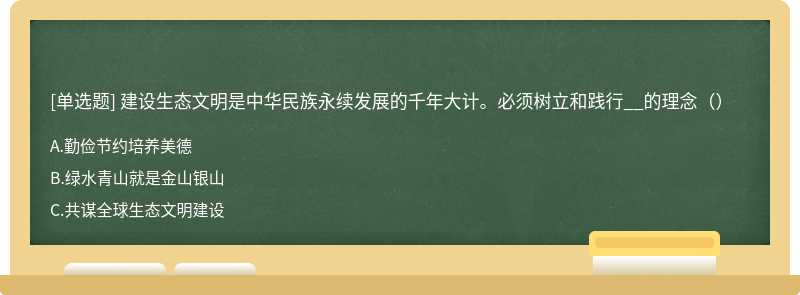 [单选题] 建设生态文明是中华民族永续发展的千年大计。必须树立和践行__的理念（）

A.勤俭节约培养美德

B.绿水青山就是金山银山

C.共谋全球生态文明建设